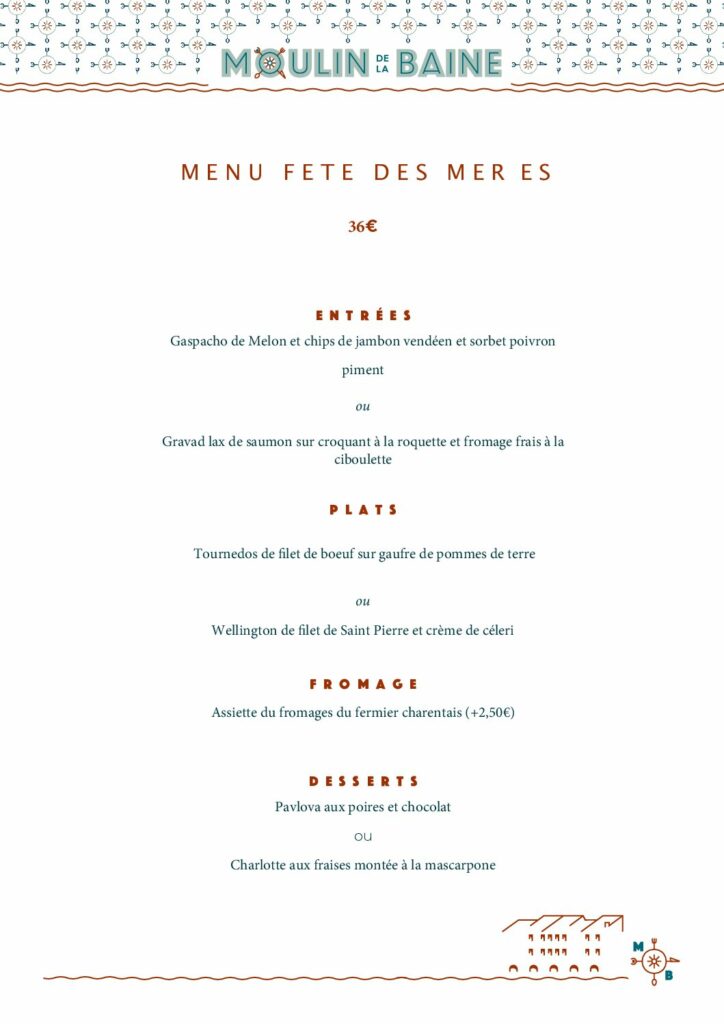 MOULIN DE LA BAINE

MENU FETE DES MER ES

36€

ENTRÉES

Gaspacho de Melon et chips de jambon vendéen et sorbet poivron piment

ou

Gravad lax de saumon sur croquant à la roquette et fromage frais à la ciboulette

PLATS

Tournedos de filet de boeuf sur gaufre de pommes de terre

ou

Wellington de filet de Saint Pierre et crème de céleri

FROMAGE

Assiette du fromages du fermier charentais (+2,50€)

DESSERTS

Pavlova aux poires et chocolat

ou

Charlotte aux fraises montée à la mascarpone

M
B